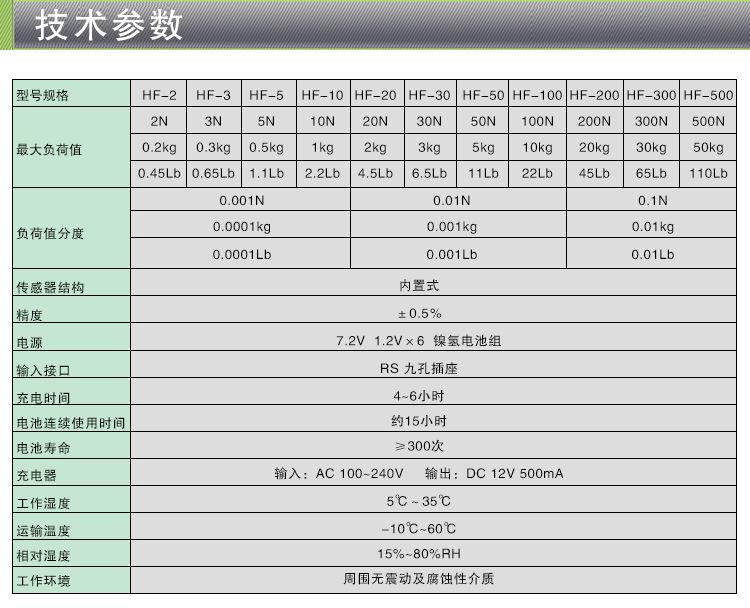 技术参数

| 型号规格 | HF-2 | HF-3 | HF-5 | HF-10 | HF-20 | HF-30 | HF-50 | HF-100 | HF-200 | HF-300 | HF-500 |
|---|---|---|---|---|---|---|---|---|---|---|---|
| 最大负荷值 | 2N | 3N | 5N | 10N | 20N | 30N | 50N | 100N | 200N | 300N | 500N |
| | 0.2kg | 0.3kg | 0.5kg | 1kg | 2kg | 3kg | 5kg | 10kg | 20kg | 30kg | 50kg |
| | 0.45Lb | 0.65Lb | 1.1Lb | 2.2Lb | 4.5Lb | 6.5Lb | 11Lb | 22Lb | 45Lb | 65Lb | 110Lb |
| 负荷值分度 | 0.001N | | | | 0.01N | | | | 0.1N | | |
| | 0.0001kg | | | | 0.001kg | | | | 0.01kg | | |
| | 0.0001Lb | | | | 0.001Lb | | | | 0.01Lb | | |
| 传感器结构 | 内置式 | | | | | | | | | | |
| 精度 | ±0.5% | | | | | | | | | | |
| 电源 | 7.2V 1.2V×6 镍氢电池组 | | | | | | | | | | |
| 输入接口 | RS 九孔插座 | | | | | | | | | | |
| 充电时间 | 4~6小时 | | | | | | | | | | |
| 电池连续使用时间 | 约15小时 | | | | | | | | | | |
| 电池寿命 | ≥300次 | | | | | | | | | | |
| 充电器 | 输入：AC 100~240V 输出：DC 12V 500mA | | | | | | | | | | |
| 工作湿度 | 5℃~35℃ | | | | | | | | | | |
| 运输温度 | -10℃~60℃ | | | | | | | | | | |
| 相对湿度 | 15%~80%RH | | | | | | | | | | |
| 工作环境 | 周围无震动及腐蚀性介质 | | | | | | | | | | |